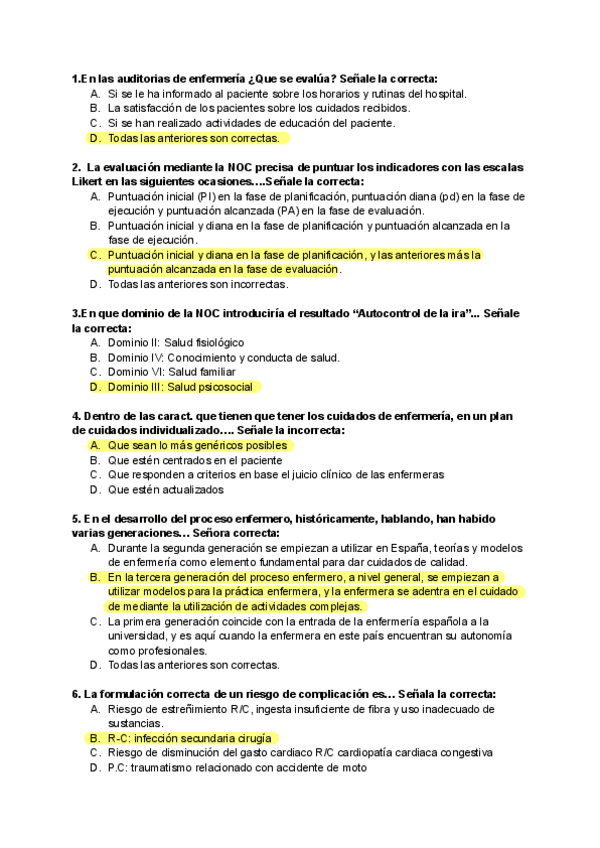 1.En las auditorias de enfermería ¿Que se evalúa? Señale la correcta:
A. Si se le ha informado al paciente sobre los horarios y rutinas del hospital.
B. La satisfacción de los pacientes sobre los cuidados recibidos.
C. Si se han realizado actividades de educación del paciente.
D. Todas las anteriores son correctas.

2. La evaluación mediante la NOC precisa de puntuar los indicadores con las escalas Likert en las siguientes ocasiones….Señale la correcta:
A. Puntuación inicial (PI) en la fase de planificación, puntuación diana (pd) en la fase de ejecución y puntuación alcanzada (PA) en la fase de evaluación.
B. Puntuación inicial y diana en la fase de planificación y puntuación alcanzada en la fase de ejecución.
C. Puntuación inicial y diana en la fase de planificación, y las anteriores más la puntuación alcanzada en la fase de evaluación.
D. Todas las anteriores son incorrectas.

3.En que dominio de la NOC introduciría el resultado “Autocontrol de la ira”... Señale la correcta:
A. Dominio II: Salud fisiológico
B. Dominio IV: Conocimiento y conducta de salud.
C. Dominio VI: Salud familiar
D. Dominio III: Salud psicosocial

4. Dentro de las caract. que tienen que tener los cuidados de enfermería, en un plan de cuidados individualizado…. Señale la incorrecta:
A. Que sean lo más genéricos posibles
B. Que estén centrados en el paciente
C. Que responden a criterios en base el juicio clínico de las enfermeras
D. Que estén actualizados

5. En el desarrollo del proceso enfermero, históricamente, hablando, han habido varias generaciones… Señora correcta:
A. Durante la segunda generación se empiezan a utilizar en España, teorías y modelos de enfermería como elemento fundamental para dar cuidados de calidad.
B. En la tercera generación del proceso enfermero, a nivel general, se empiezan a utilizar modelos para la práctica enfermera, y la enfermera se adentra en el cuidado de mediante la utilización de actividades complejas.
C. La primera generación coincide con la entrada de la enfermería española a la universidad, y es aquí cuando la enfermera en este país encuentran su autonomía como profesionales.
D. Todas las anteriores son correctas.

6. La formulación correcta de un riesgo de complicación es… Señala la correcta:
A. Riesgo de estreñimiento R/C, ingesta insuficiente de fibra y uso inadecuado de sustancias.
B. R-C: infección secundaria cirugía
C. Riesgo de disminución del gasto cardiaco R/C cardiopatía cardiaca congestiva
D. P.C: traumatismo relacionado con accidente de moto